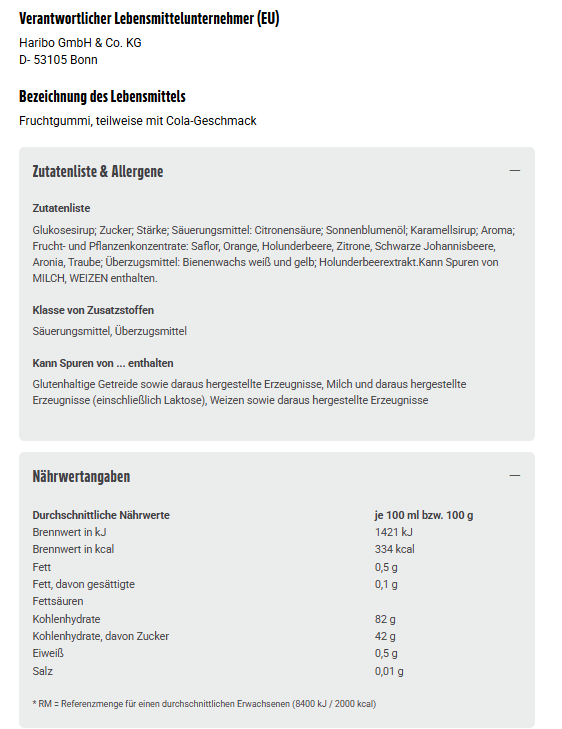 Verantwortlicher Lebensmittelunternehmer (EU)

Haribo GmbH & Co. KG
D- 53105 Bonn

Bezeichnung des Lebensmittels

Fruchtgummi, teilweise mit Cola-Geschmack

Zutatenliste & Allergene

—

Zutatenliste

Glukosesirup; Zucker; Stärke; Säuerungsmittel: Citronensäure; Sonnenblumenöl; Karamellsirup; Aroma; Frucht- und Pflanzenkonzentrate: Saflor, Orange, Holunderbeere, Zitrone, Schwarze Johannisbeere, Aronia, Traube; Überzugsmittel: Bienenwachs weiß und gelb; Holunderbeerextrakt.Kann Spuren von MILCH, WEIZEN enthalten.

Klasse von Zusatzstoffen

Säuerungsmittel, Überzugsmittel

Kann Spuren von ... enthalten

Glutenhaltige Getreide sowie daraus hergestellte Erzeugnisse, Milch und daraus hergestellte Erzeugnisse (einschließlich Laktose), Weizen sowie daraus hergestellte Erzeugnisse

Nährwertangaben

—

| Durchschnittliche Nährwerte | je 100 ml bzw. 100 g |
|---|---|
| Brennwert in kJ | 1421 kJ |
| Brennwert in kcal | 334 kcal |
| Fett | 0,5 g |
| Fett, davon gesättigte Fettsäuren | 0,1 g |
| Kohlenhydrate | 82 g |
| Kohlenhydrate, davon Zucker | 42 g |
| Eiweiß | 0,5 g |
| Salz | 0,01 g |

* RM = Referenzmenge für einen durchschnittlichen Erwachsenen (8400 kJ / 2000 kcal)